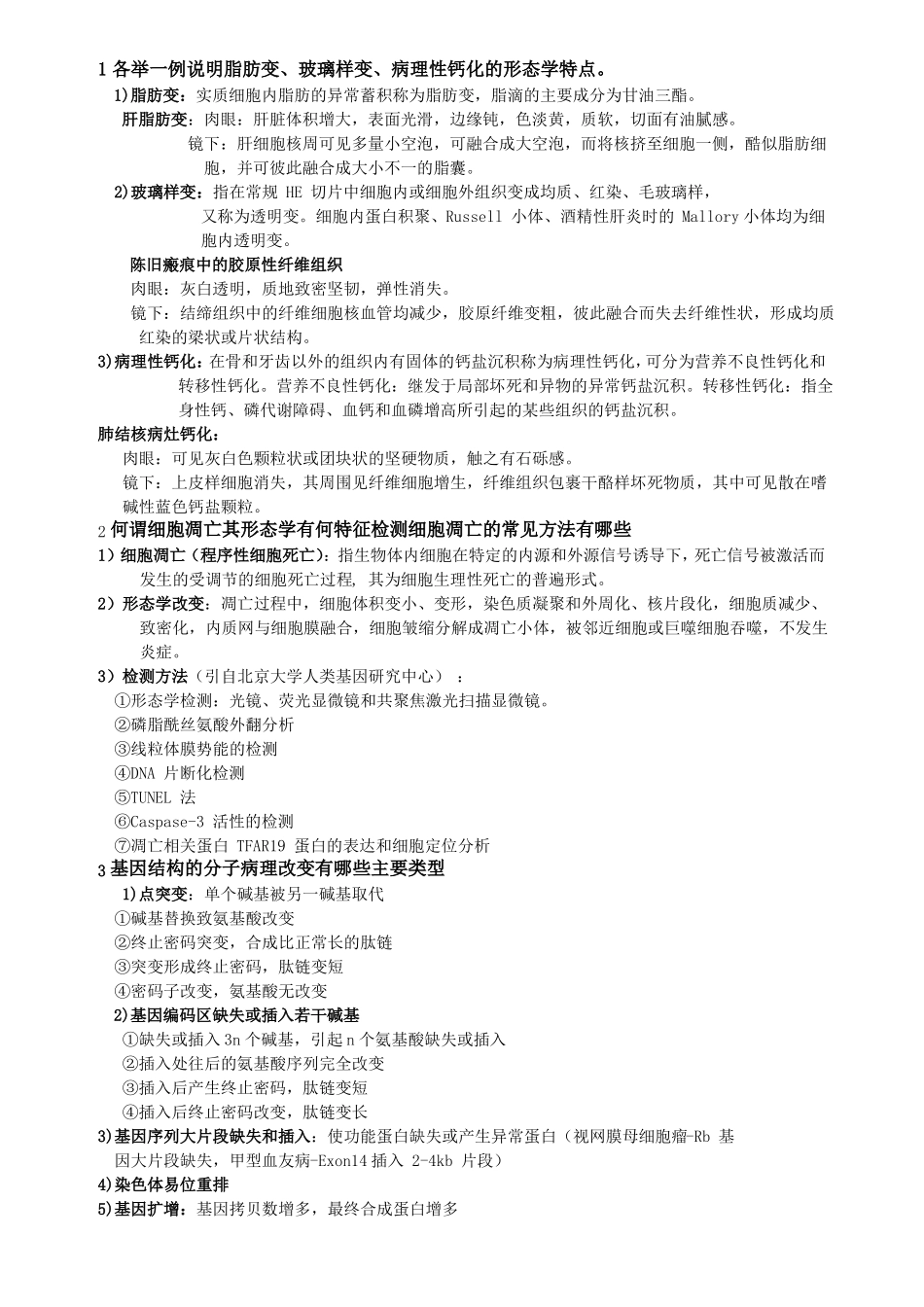 1 各举一例说明脂肪变、玻璃样变、病理性钙化的形态学特点。

1)脂肪变：实质细胞内脂肪的异常蓄积称为脂肪变，脂滴的主要成分为甘油三酯。

肝脂肪变：肉眼：肝脏体积增大，表面光滑，边缘钝，色淡黄，质软，切面有油腻感。

镜下：肝细胞核周可见多量小空泡，可融合成大空泡，而将核挤至细胞一侧，酷似脂肪细胞，并可彼此融合成大小不一的脂囊。

2)玻璃样变：指在常规 HE 切片中细胞内或细胞外组织变成均质、红染、毛玻璃样，又称为透明变。细胞内蛋白积聚、Russell 小体、酒精性肝炎时的 Mallory 小体均为细胞内透明变。

陈旧瘢痕中的胶原性纤维组织

肉眼：灰白透明，质地致密坚韧，弹性消失。

镜下：结缔组织中的纤维细胞核血管均减少，胶原纤维变粗，彼此融合而失去纤维性状，形成均质红染的梁状或片状结构。

3)病理性钙化：在骨和牙齿以外的组织内有固体的钙盐沉积称为病理性钙化，可分为营养不良性钙化和转移性钙化。营养不良性钙化：继发于局部坏死和异物的异常钙盐沉积。转移性钙化：指全身性钙、磷代谢障碍、血钙和血磷增高所引起的某些组织的钙盐沉积。

肺结核病灶钙化：

肉眼：可见灰白色颗粒状或团块状的坚硬物质，触之有石砾感。

镜下：上皮样细胞消失，其周围见纤维细胞增生，纤维组织包裹干酪样坏死物质，其中可见散在嗜碱性蓝色钙盐颗粒。

2 何谓细胞凋亡其形态学有何特征检测细胞凋亡的常见方法有哪些

1）细胞凋亡（程序性细胞死亡）：指生物体内细胞在特定的内源和外源信号诱导下，死亡信号被激活而发生的受调节的细胞死亡过程，其为细胞生理性死亡的普遍形式。

2）形态学改变：凋亡过程中，细胞体积变小、变形，染色质凝聚和外周化、核片段化，细胞质减少、致密化，内质网与细胞膜融合，细胞皱缩分解成凋亡小体，被邻近细胞或巨噬细胞吞噬，不发生炎症。

3）检测方法（引自北京大学人类基因研究中心）：

①形态学检测：光镜、荧光显微镜和共聚焦激光扫描显微镜。

②磷脂酰丝氨酸外翻分析

③线粒体膜势能的检测

④DNA 片断化检测

⑤TUNEL 法

⑥Caspase-3 活性的检测

⑦凋亡相关蛋白 TFAR19 蛋白的表达和细胞定位分析

3 基因结构的分子病理改变有哪些主要类型

1)点突变：单个碱基被另一碱基取代

①碱基替换致氨基酸改变

②终止密码突变，合成比正常长的肽链

③突变形成终止密码，肽链变短

④密码子改变，氨基酸无改变

2)基因编码区缺失或插入若干碱基

①缺失或插入 3n 个碱基，引起 n 个氨基酸缺失或插入

②插入处往后的氨基酸序列完全改变

③插入后产生终止密码，肽链变短

④插入后终止密码改变，肽链变长

3)基因序列大片段缺失和插入：使功能蛋白缺失或产生异常蛋白（视网膜母细胞瘤-Rb 基因大片段缺失，甲型血友病-Exon14 插入 2-4kb 片段）

4)染色体易位重排

5)基因扩增：基因拷贝数增多，最终合成蛋白增多